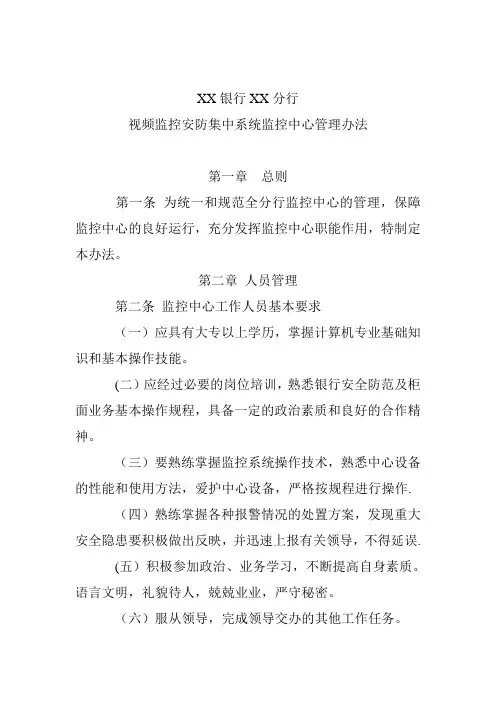 XX 银行 XX 分行
视频监控安防集中系统监控中心管理办法

第一章　总则

第一条 为统一和规范全分行监控中心的管理，保障监控中心的良好运行，充分发挥监控中心职能作用，特制定本办法。

第二章 人员管理

第二条 监控中心工作人员基本要求

（一）应具有大专以上学历，掌握计算机专业基础知识和基本操作技能。

(二）应经过必要的岗位培训，熟悉银行安全防范及柜面业务基本操作规程，具备一定的政治素质和良好的合作精神。

（三）要熟练掌握监控系统操作技术，熟悉中心设备的性能和使用方法，爱护中心设备，严格按规程进行操作.

（四）熟练掌握各种报警情况的处置方案，发现重大安全隐患要积极做出反映，并迅速上报有关领导，不得延误.

(五）积极参加政治、业务学习，不断提高自身素质。语言文明，礼貌待人，兢兢业业，严守秘密。

（六）服从领导，完成领导交办的其他工作任务。